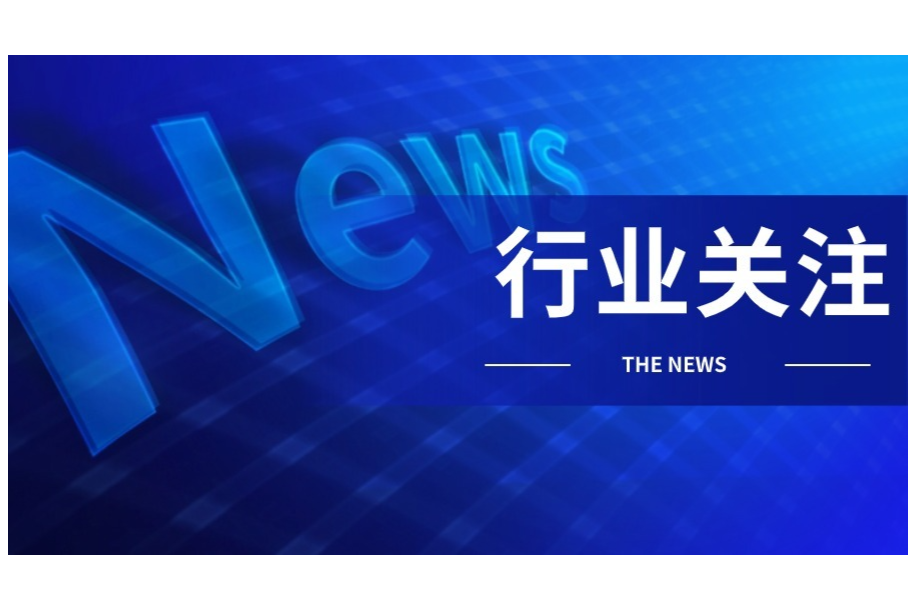 News

行业关注

THE NEWS